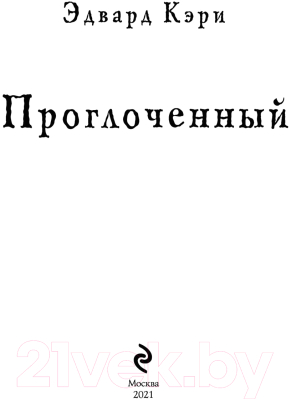 Эдвард Кэри

Проглоченный

21vek.by

Москва
2021